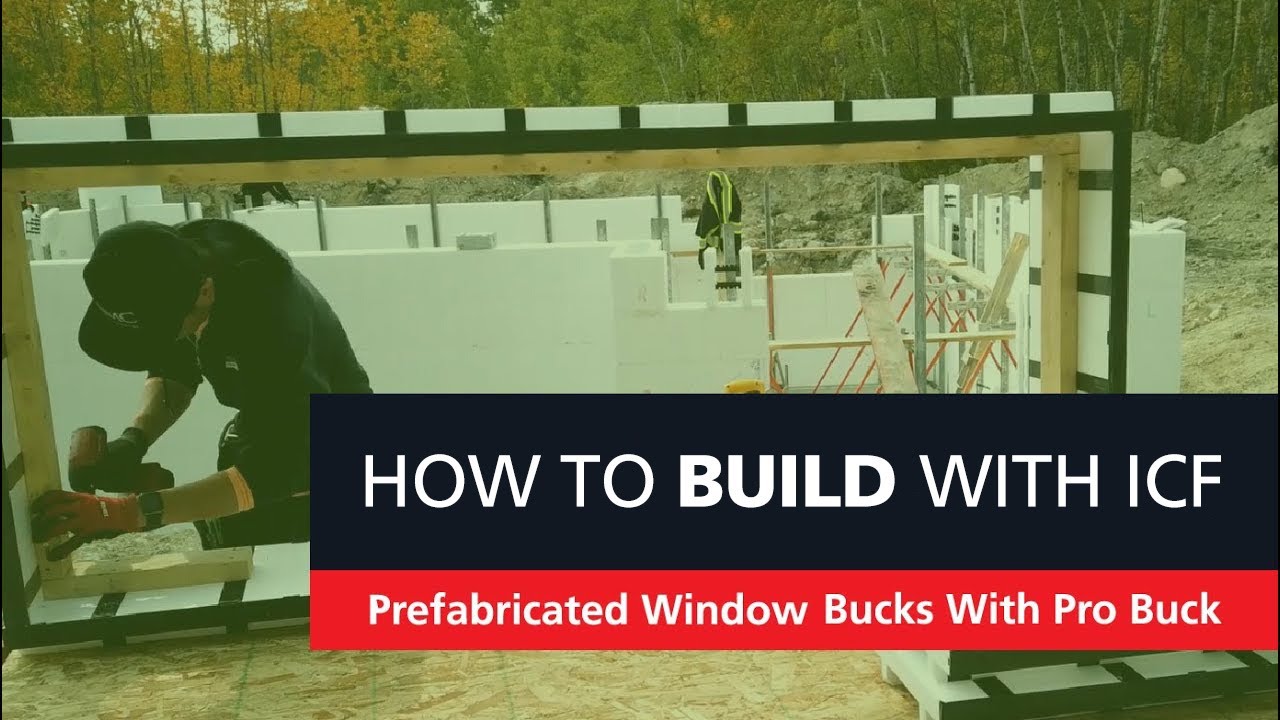 HOW TO BUILD WITH ICF

Prefabricated Window Bucks With Pro Buck